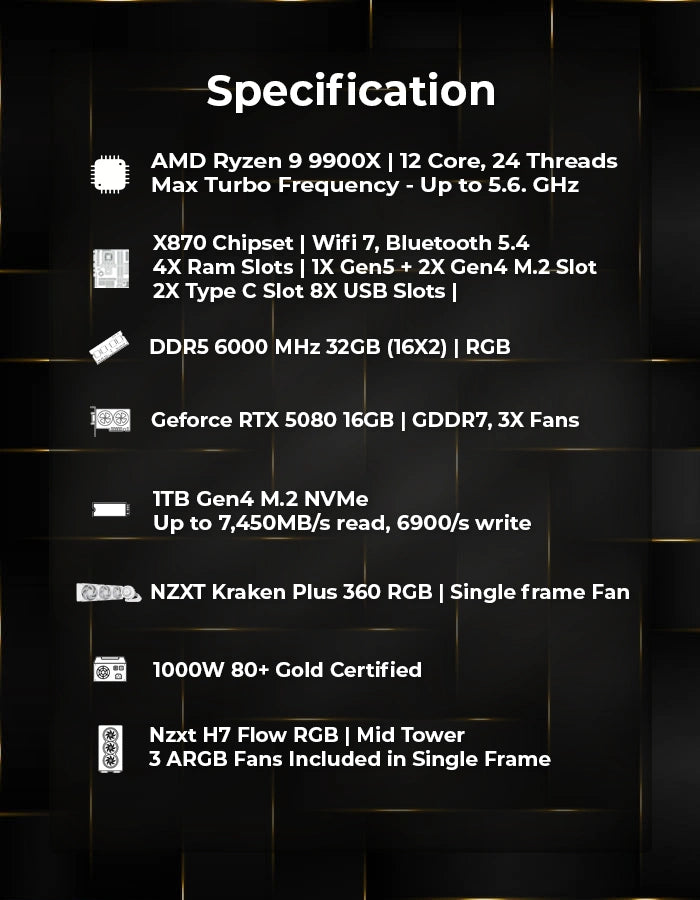 Specification

AMD Ryzen 9 9900X | 12 Core, 24 Threads
Max Turbo Frequency - Up to 5.6. GHz

X870 Chipset | Wifi 7, Bluetooth 5.4
4X Ram Slots | 1X Gen5 + 2X Gen4 M.2 Slot
2X Type C Slot 8X USB Slots |

DDR5 6000 MHz 32GB (16X2) | RGB

Geforce RTX 5080 16GB | GDDR7, 3X Fans

1TB Gen4 M.2 NVMe
Up to 7,450MB/s read, 6900/s write

NZXT Kraken Plus 360 RGB | Single frame Fan

1000W 80+ Gold Certified

Nzxt H7 Flow RGB | Mid Tower
3 ARGB Fans Included in Single Frame